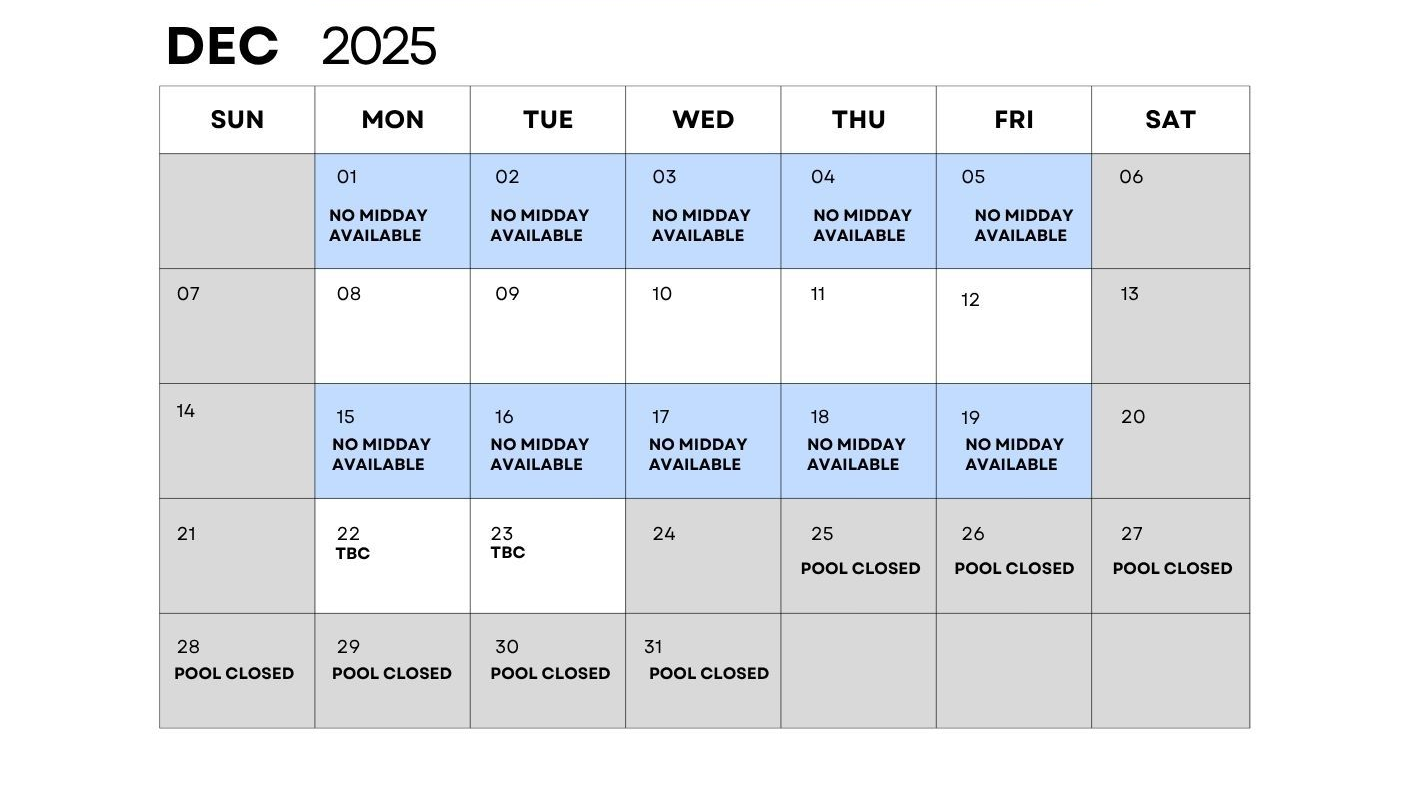 DEC 2025

| SUN | MON | TUE | WED | THU | FRI | SAT |
|---|---|---|---|---|---|---|
| | 01 NO MIDDAY AVAILABLE | 02 NO MIDDAY AVAILABLE | 03 NO MIDDAY AVAILABLE | 04 NO MIDDAY AVAILABLE | 05 NO MIDDAY AVAILABLE | 06 |
| 07 | 08 | 09 | 10 | 11 | 12 | 13 |
| 14 | 15 NO MIDDAY AVAILABLE | 16 NO MIDDAY AVAILABLE | 17 NO MIDDAY AVAILABLE | 18 NO MIDDAY AVAILABLE | 19 NO MIDDAY AVAILABLE | 20 |
| 21 | 22 TBC | 23 TBC | 24 | 25 POOL CLOSED | 26 POOL CLOSED | 27 POOL CLOSED |
| 28 POOL CLOSED | 29 POOL CLOSED | 30 POOL CLOSED | 31 POOL CLOSED | | | |